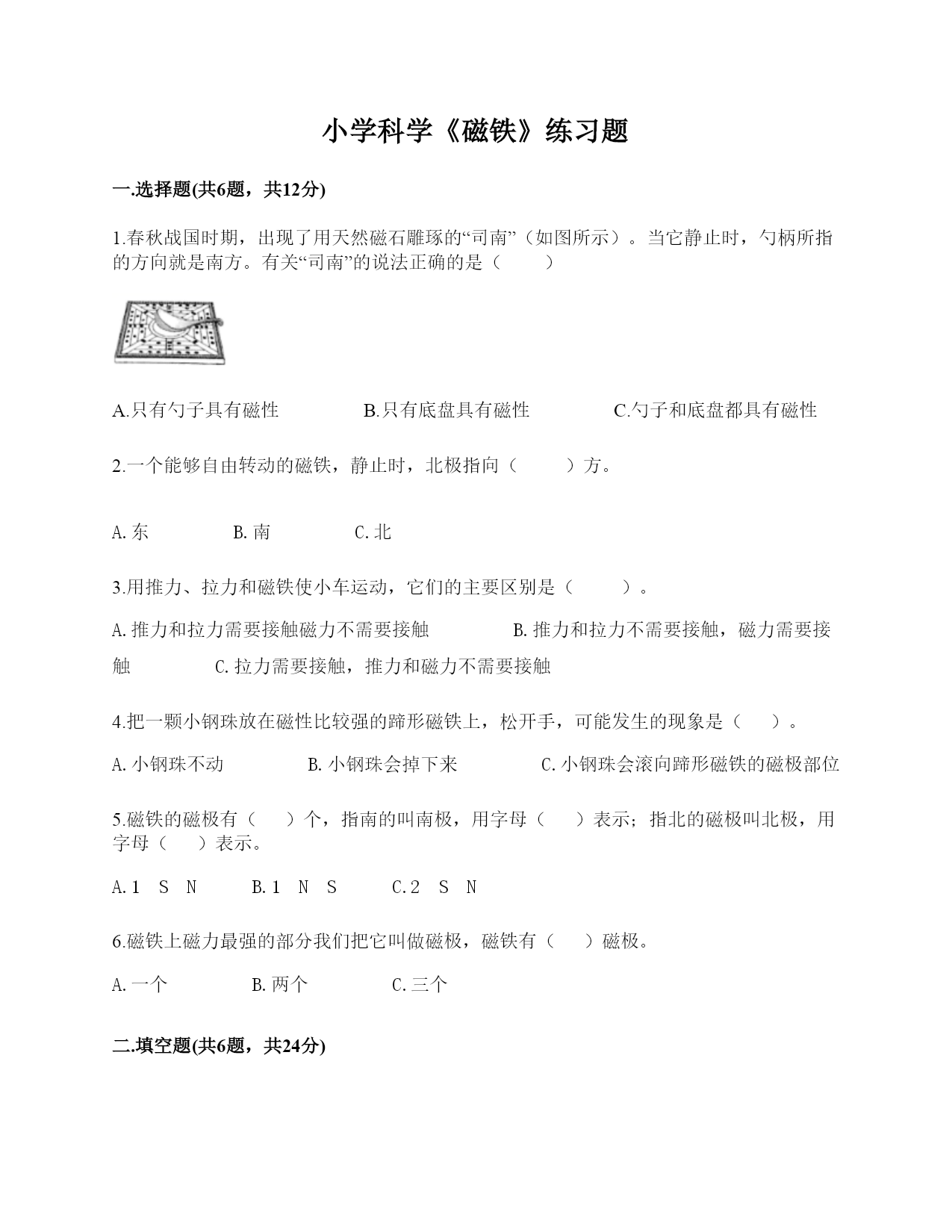 小学科学《磁铁》练习题

一.选择题(共6题，共12分)

1.春秋战国时期，出现了用天然磁石雕琢的“司南”（如图所示）。当它静止时，勺柄所指的方向就是南方。有关“司南”的说法正确的是（　　）

A.只有勺子具有磁性　　B.只有底盘具有磁性　　C.勺子和底盘都具有磁性

2.一个能够自由转动的磁铁，静止时，北极指向（　　）方。

A.东　　B.南　　C.北

3.用推力、拉力和磁铁使小车运动，它们的主要区别是（　　）。

A.推力和拉力需要接触磁力不需要接触　　B.推力和拉力不需要接触，磁力需要接触　　C.拉力需要接触，推力和磁力不需要接触

4.把一颗小钢珠放在磁性比较强的蹄形磁铁上，松开手，可能发生的现象是（　）。

A.小钢珠不动　　B.小钢珠会掉下来　　C.小钢珠会滚向蹄形磁铁的磁极部位

5.磁铁的磁极有（　）个，指南的叫南极，用字母（　）表示；指北的磁极叫北极，用字母（　）表示。

A.1　S　N　　B.1　N　S　　C.2　S　N

6.磁铁上磁力最强的部分我们把它叫做磁极，磁铁有（　）磁极。

A.一个　　B.两个　　C.三个

二.填空题(共6题，共24分)